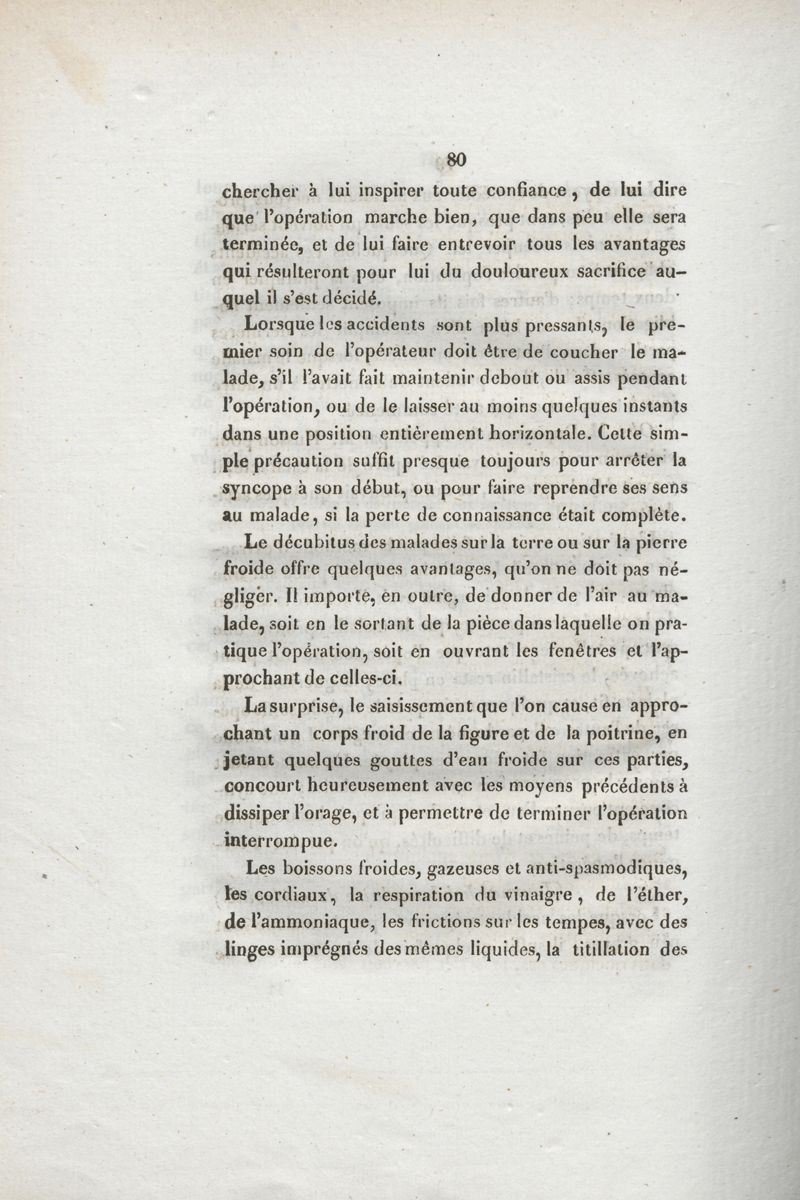 80

chercher à lui inspirer toute confiance, de lui dire que l'opération marche bien, que dans peu elle sera terminée, et de lui faire entrevoir tous les avantages qui résulteront pour lui du douloureux sacrifice auquel il s'est décidé.

Lorsque les accidents sont plus pressants, le premier soin de l'opérateur doit être de coucher le malade, s'il l'avait fait maintenir debout ou assis pendant l'opération, ou de le laisser au moins quelques instants dans une position entièrement horizontale. Cette simple précaution suffit presque toujours pour arrêter la syncope à son début, ou pour faire reprendre ses sens au malade, si la perte de connaissance était complète.

Le décubitus des malades sur la terre ou sur la pierre froide offre quelques avantages, qu'on ne doit pas négliger. Il importe, en outre, de donner de l'air au malade, soit en le sortant de la pièce dans laquelle on pratique l'opération, soit en ouvrant les fenêtres et l'approchant de celles-ci.

La surprise, le saisissement que l'on cause en approchant un corps froid de la figure et de la poitrine, en jetant quelques gouttes d'eau froide sur ces parties, concourt heureusement avec les moyens précédents à dissiper l'orage, et à permettre de terminer l'opération interrompue.

Les boissons froides, gazeuses et anti-spasmodiques, les cordiaux, la respiration du vinaigre, de l'éther, de l'ammoniaque, les frictions sur les tempes, avec des linges imprégnés des mêmes liquides, la titillation des